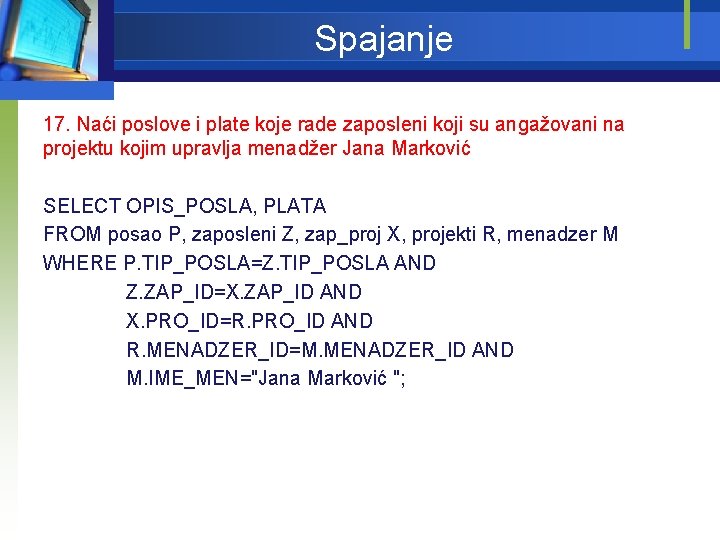 Spajanje

17. Naći poslove i plate koje rade zaposleni koji su angažovani na projektu kojim upravlja menadžer Jana Marković

SELECT OPIS_POSLA, PLATA
FROM posao P, zaposleni Z, zap_proj X, projekti R, menadzer M
WHERE P.TIP_POSLA=Z.TIP_POSLA AND
Z.ZAP_ID=X.ZAP_ID AND
X.PRO_ID=R.PRO_ID AND
R.MENADZER_ID=M.MENADZER_ID AND
M.IME_MEN="Jana Marković ";